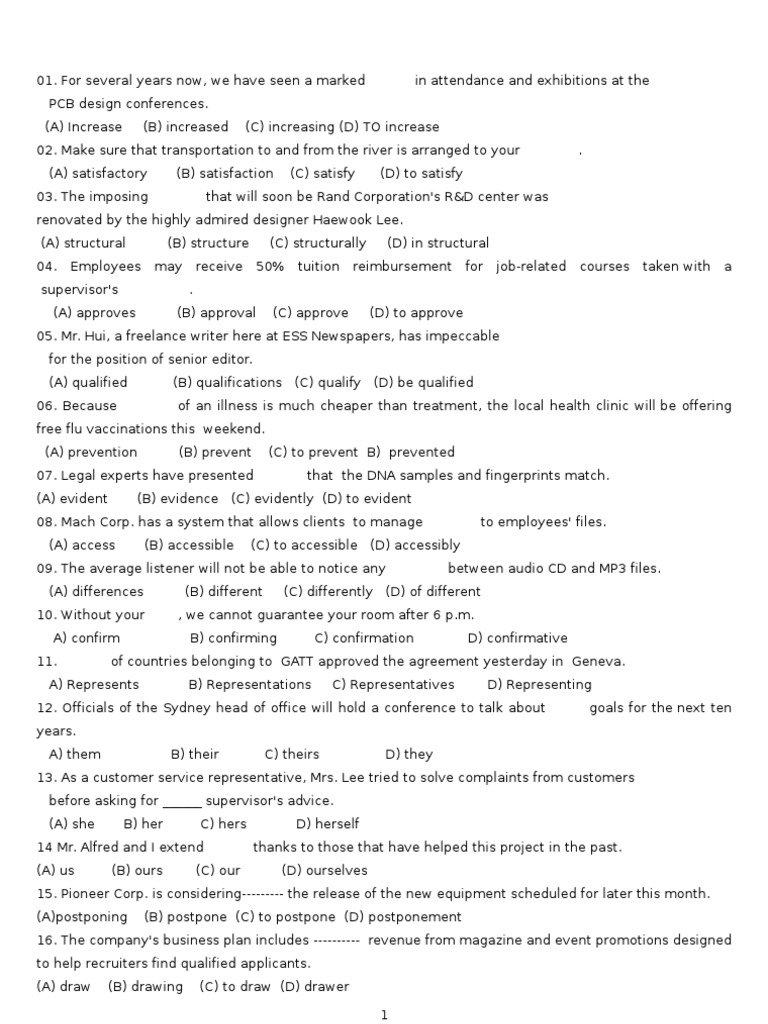 01. For several years now, we have seen a marked in attendance and exhibitions at the PCB design conferences.
(A) Increase (B) increased (C) increasing (D) TO increase
02. Make sure that transportation to and from the river is arranged to your .
(A) satisfactory (B) satisfaction (C) satisfy (D) to satisfy
03. The imposing that will soon be Rand Corporation's R&D center was renovated by the highly admired designer Haewook Lee.
(A) structural (B) structure (C) structurally (D) in structural
04. Employees may receive 50% tuition reimbursement for job-related courses taken with a supervisor's .
(A) approves (B) approval (C) approve (D) to approve
05. Mr. Hui, a freelance writer here at ESS Newspapers, has impeccable for the position of senior editor.
(A) qualified (B) qualifications (C) qualify (D) be qualified
06. Because of an illness is much cheaper than treatment, the local health clinic will be offering free flu vaccinations this weekend.
(A) prevention (B) prevent (C) to prevent B) prevented
07. Legal experts have presented that the DNA samples and fingerprints match.
(A) evident (B) evidence (C) evidently (D) to evident
08. Mach Corp. has a system that allows clients to manage to employees' files.
(A) access (B) accessible (C) to accessible (D) accessibly
09. The average listener will not be able to notice any between audio CD and MP3 files.
(A) differences (B) different (C) differently (D) of different
10. Without your , we cannot guarantee your room after 6 p.m.
A) confirm B) confirming C) confirmation D) confirmative
11. of countries belonging to GATT approved the agreement yesterday in Geneva.
A) Represents B) Representations C) Representatives D) Representing
12. Officials of the Sydney head of office will hold a conference to talk about goals for the next ten years.
A) them B) their C) theirs D) they
13. As a customer service representative, Mrs. Lee tried to solve complaints from customers before asking for ______ supervisor's advice.
(A) she B) her C) hers D) herself
14 Mr. Alfred and I extend thanks to those that have helped this project in the past.
(A) us (B) ours (C) our (D) ourselves
15. Pioneer Corp. is considering--------- the release of the new equipment scheduled for later this month.
(A)postponing (B) postpone (C) to postpone (D) postponement
16. The company's business plan includes ---------- revenue from magazine and event promotions designed to help recruiters find qualified applicants.
(A) draw (B) drawing (C) to draw (D) drawer

1